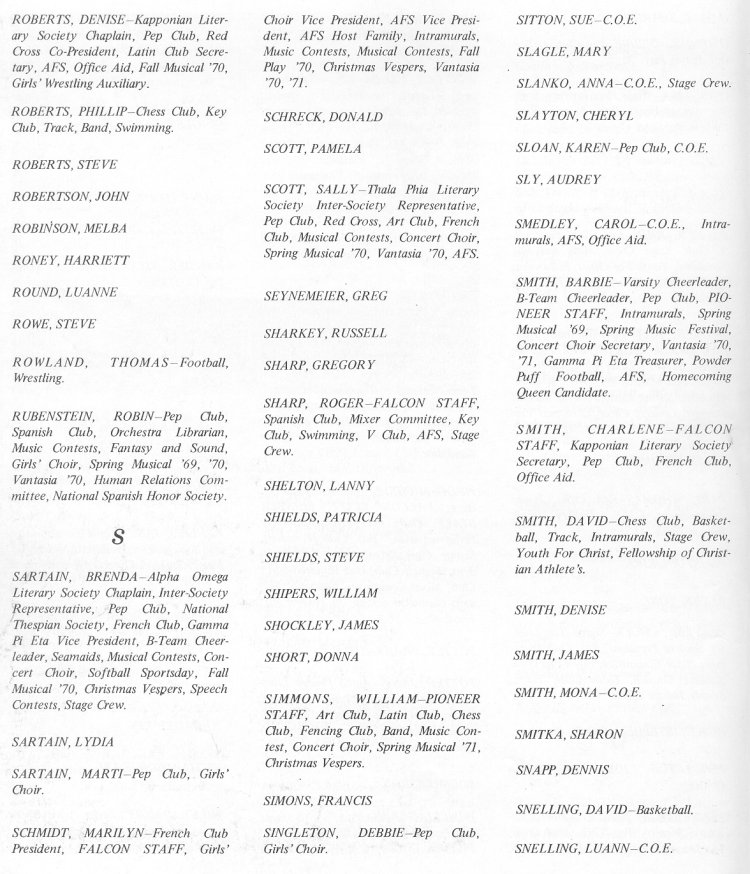 ROBERTS, DENISE–Kapponian Literary Society Chaplain, Pep Club, Red Cross Co-President, Latin Club Secretary, AFS, Office Aid, Fall Musical '70, Girls' Wrestling Auxiliary.

ROBERTS, PHILLIP–Chess Club, Key Club, Track, Band, Swimming.

ROBERTS, STEVE

ROBERTSON, JOHN

ROBINSON, MELBA

RONEY, HARRIETT

ROUND, LUANNE

ROWE, STEVE

ROWLAND, THOMAS–Football, Wrestling.

RUBENSTEIN, ROBIN–Pep Club, Spanish Club, Orchestra Librarian, Music Contests, Fantasy and Sound, Girls' Choir, Spring Musical '69, '70, Vantasia '70, Human Relations Committee, National Spanish Honor Society.

S

SARTAIN, BRENDA–Alpha Omega Literary Society Chaplain, Inter-Society Representative, Pep Club, National Thespian Society, French Club, Gamma Pi Eta Vice President, B-Team Cheerleader, Seamaids, Musical Contests, Concert Choir, Softball Sportsday, Fall Musical '70, Christmas Vespers, Speech Contests, Stage Crew.

SARTAIN, LYDIA

SARTAIN, MARTI–Pep Club, Girls' Choir.

SCHMIDT, MARILYN–French Club President, FALCON STAFF, Girls' Choir Vice President, AFS Vice President, AFS Host Family, Intramurals, Music Contests, Musical Contests, Fall Play '70, Christmas Vespers, Vantasia '70, '71.

SCHRECK, DONALD

SCOTT, PAMELA

SCOTT, SALLY–Thala Phia Literary Society Inter-Society Representative, Pep Club, Red Cross, Art Club, French Club, Musical Contests, Concert Choir, Spring Musical '70, Vantasia '70, AFS.

SEYNEMEIER, GREG

SHARKEY, RUSSELL

SHARP, GREGORY

SHARP, ROGER–FALCON STAFF, Spanish Club, Mixer Committee, Key Club, Swimming, V Club, AFS, Stage Crew.

SHELTON, LANNY

SHIELDS, PATRICIA

SHIELDS, STEVE

SHIPERS, WILLIAM

SHOCKLEY, JAMES

SHORT, DONNA

SIMMONS, WILLIAM–PIONEER STAFF, Art Club, Latin Club, Chess Club, Fencing Club, Band, Music Contest, Concert Choir, Spring Musical '71, Christmas Vespers.

SIMONS, FRANCIS

SINGLETON, DEBBIE–Pep Club, Girls' Choir.

SITTON, SUE–C.O.E.

SLAGLE, MARY

SLANKO, ANNA–C.O.E., Stage Crew.

SLAYTON, CHERYL

SLOAN, KAREN–Pep Club, C.O.E.

SLY, AUDREY

SMEDLEY, CAROL–C.O.E., Intramurals, AFS, Office Aid.

SMITH, BARBIE–Varsity Cheerleader, B-Team Cheerleader, Pep Club, PIONEER STAFF, Intramurals, Spring Musical '69, Spring Music Festival, Concert Choir Secretary, Vantasia '70, '71, Gamma Pi Eta Treasurer, Powder Puff Football, AFS, Homecoming Queen Candidate.

SMITH, CHARLENE–FALCON STAFF, Kapponian Literary Society Secretary, Pep Club, French Club, Office Aid.

SMITH, DAVID–Chess Club, Basketball, Track, Intramurals, Stage Crew, Youth For Christ, Fellowship of Christian Athlete's.

SMITH, DENISE

SMITH, JAMES

SMITH, MONA–C.O.E.

SMITKA, SHARON

SNAPP, DENNIS

SNELLING, DAVID–Basketball.

SNELLING, LUANN–C.O.E.